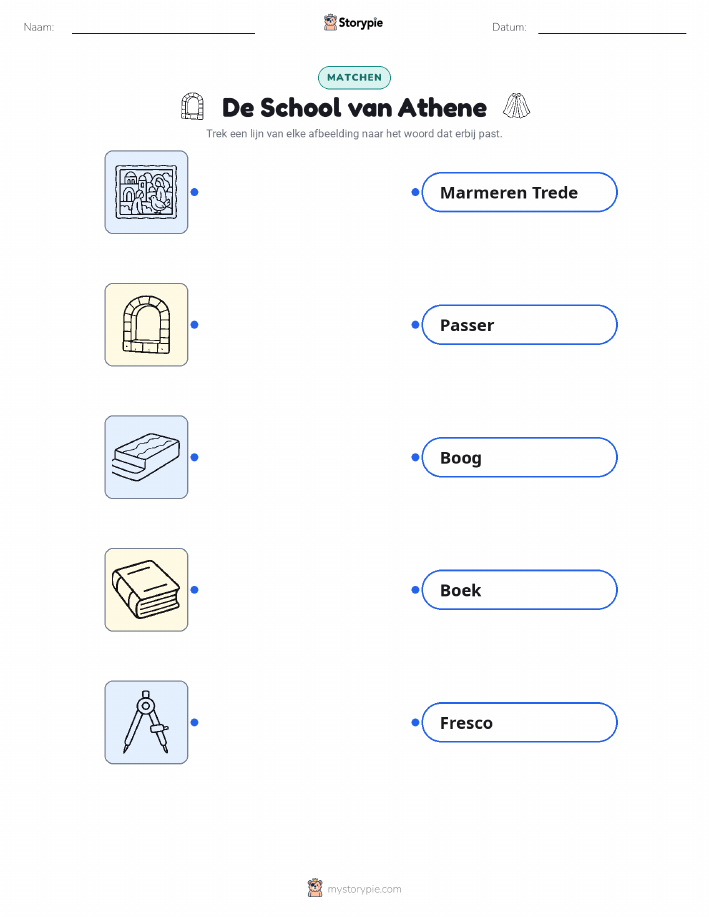 Naam: ____

Storypie

Datum: ____

MATCHEN

De School van Athene

Trek een lijn van elke afbeelding naar het woord dat erbij past.

Marmeren Trede

Passer

Boog

Boek

Fresco

mystorypie.com